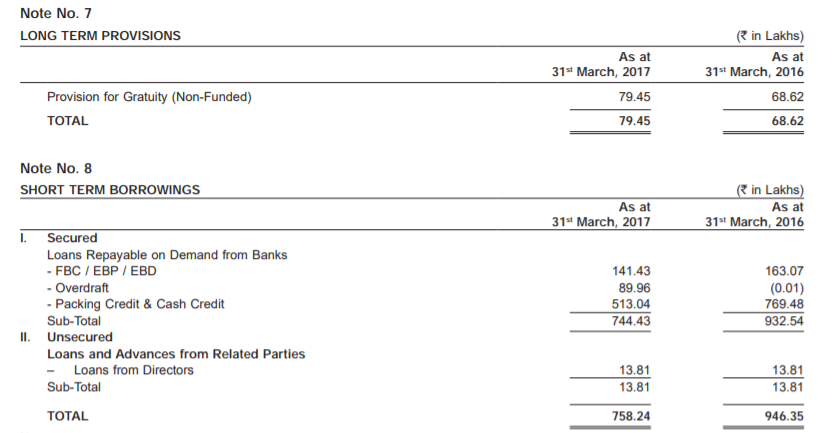 Note No. 7

LONG TERM PROVISIONS

(₹ in Lakhs)

| | As at 31st March, 2017 | As at 31st March, 2016 |
|---|---|---|
| Provision for Gratuity (Non-Funded) | 79.45 | 68.62 |
| TOTAL | 79.45 | 68.62 |

Note No. 8

SHORT TERM BORROWINGS

(₹ in Lakhs)

| | | As at 31st March, 2017 | As at 31st March, 2016 |
|---|---|---|---|
| I. | Secured | | |
| | Loans Repayable on Demand from Banks | | |
| | - FBC / EBP / EBD | 141.43 | 163.07 |
| | - Overdraft | 89.96 | (0.01) |
| | - Packing Credit & Cash Credit | 513.04 | 769.48 |
| | Sub-Total | 744.43 | 932.54 |
| II. | Unsecured | | |
| | Loans and Advances from Related Parties | | |
| | – Loans from Directors | 13.81 | 13.81 |
| | Sub-Total | 13.81 | 13.81 |
| | TOTAL | 758.24 | 946.35 |